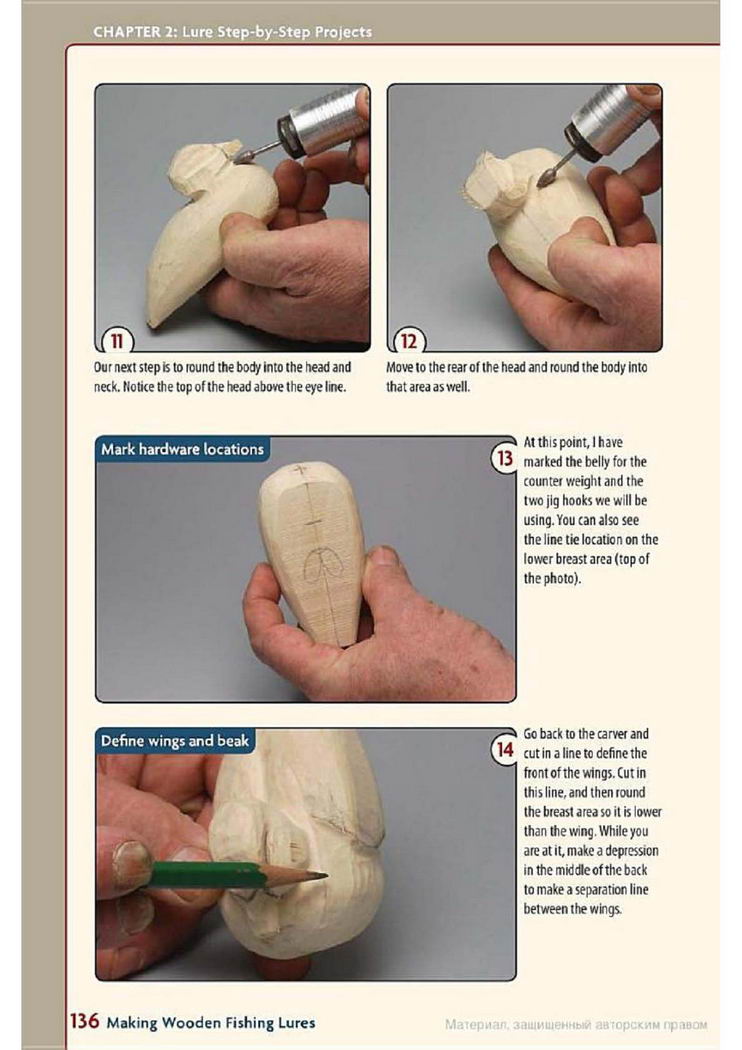 CHAPTER 2: Lure Step-by-Step Projects

11

Our next step is to round the body into the head and neck. Notice the top of the head above the eye line.

12

Move to the rear of the head and round the body into that area as well.

Mark hardware locations

13

At this point, I have marked the belly for the counter weight and the two jig hooks we will be using. You can also see the line tie location on the lower breast area (top of the photo).

Define wings and beak

14

Go back to the carver and cut in a line to define the front of the wings. Cut in this line, and then round the breast area so it is lower than the wing. While you are at it, make a depression in the middle of the back to make a separation line between the wings.

136 Making Wooden Fishing Lures

Материал, защищенный авторским правом